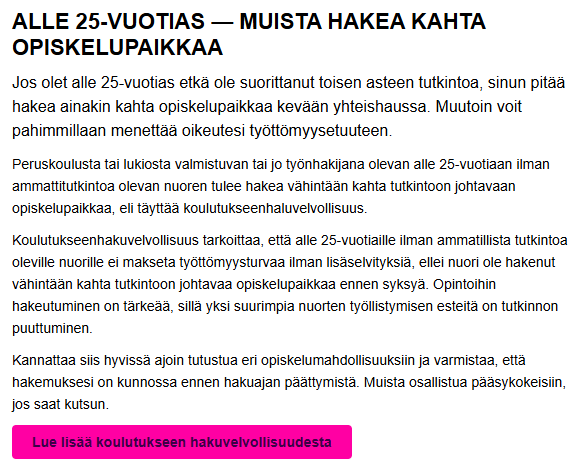 ALLE 25-VUOTIAS — MUISTA HAKEA KAHTA OPISKELUPAIKKAA

Jos olet alle 25-vuotias etkä ole suorittanut toisen asteen tutkintoa, sinun pitää hakea ainakin kahta opiskelupaikkaa kevään yhteishaussa. Muutoin voit pahimmillaan menettää oikeutesi työttömyysetuuteen.

Peruskoulusta tai lukiosta valmistuvan tai jo työnhakijana olevan alle 25-vuotiaan ilman ammattitutkintoa olevan nuoren tulee hakea vähintään kahta tutkintoon johtavaan opiskelupaikkaa, eli täyttää koulutukseenhaluvelvollisuus.

Koulutukseenhakuvelvollisuus tarkoittaa, että alle 25-vuotiaille ilman ammatillista tutkintoa oleville nuorille ei makseta työttömyysturvaa ilman lisäselvityksiä, ellei nuori ole hakenut vähintään kahta tutkintoon johtavaa opiskelupaikkaa ennen syksyä. Opintoihin hakeutuminen on tärkeää, sillä yksi suurimpia nuorten työllistymisen esteitä on tutkinnon puuttuminen.

Kannattaa siis hyvissä ajoin tutustua eri opiskelumahdollisuuksiin ja varmistaa, että hakemuksesi on kunnossa ennen hakuajan päättymistä. Muista osallistua pääsykokeisiin, jos saat kutsun.

Lue lisää koulutukseen hakuvelvollisuudesta